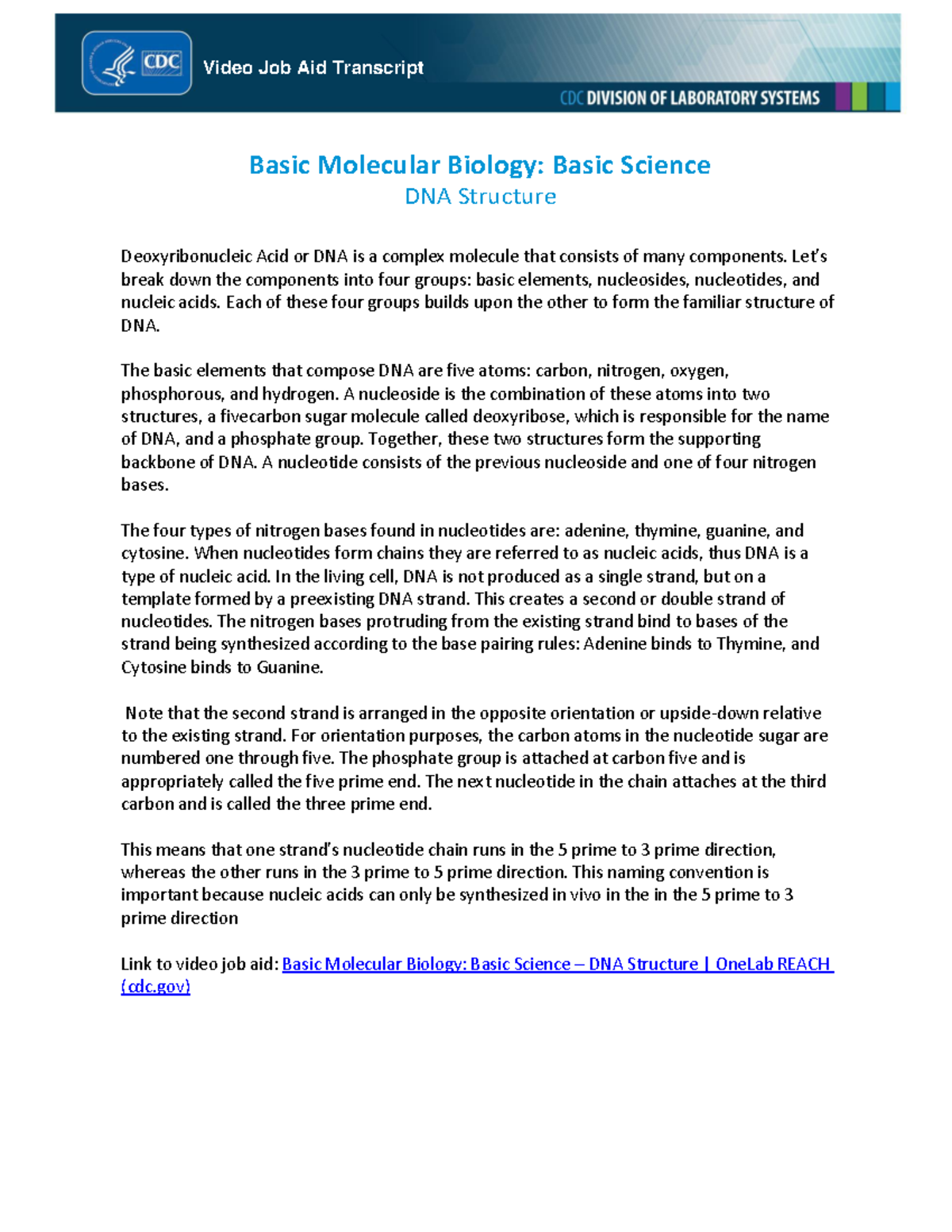 CDC Video Job Aid Transcript

CDC DIVISION OF LABORATORY SYSTEMS

Basic Molecular Biology: Basic Science
DNA Structure

Deoxyribonucleic Acid or DNA is a complex molecule that consists of many components. Let's break down the components into four groups: basic elements, nucleosides, nucleotides, and nucleic acids. Each of these four groups builds upon the other to form the familiar structure of DNA.

The basic elements that compose DNA are five atoms: carbon, nitrogen, oxygen, phosphorous, and hydrogen. A nucleoside is the combination of these atoms into two structures, a fivecarbon sugar molecule called deoxyribose, which is responsible for the name of DNA, and a phosphate group. Together, these two structures form the supporting backbone of DNA. A nucleotide consists of the previous nucleoside and one of four nitrogen bases.

The four types of nitrogen bases found in nucleotides are: adenine, thymine, guanine, and cytosine. When nucleotides form chains they are referred to as nucleic acids, thus DNA is a type of nucleic acid. In the living cell, DNA is not produced as a single strand, but on a template formed by a preexisting DNA strand. This creates a second or double strand of nucleotides. The nitrogen bases protruding from the existing strand bind to bases of the strand being synthesized according to the base pairing rules: Adenine binds to Thymine, and Cytosine binds to Guanine.

Note that the second strand is arranged in the opposite orientation or upside-down relative to the existing strand. For orientation purposes, the carbon atoms in the nucleotide sugar are numbered one through five. The phosphate group is attached at carbon five and is appropriately called the five prime end. The next nucleotide in the chain attaches at the third carbon and is called the three prime end.

This means that one strand's nucleotide chain runs in the 5 prime to 3 prime direction, whereas the other runs in the 3 prime to 5 prime direction. This naming convention is important because nucleic acids can only be synthesized in vivo in the in the 5 prime to 3 prime direction

Link to video job aid: Basic Molecular Biology: Basic Science – DNA Structure | OneLab REACH (cdc.gov)